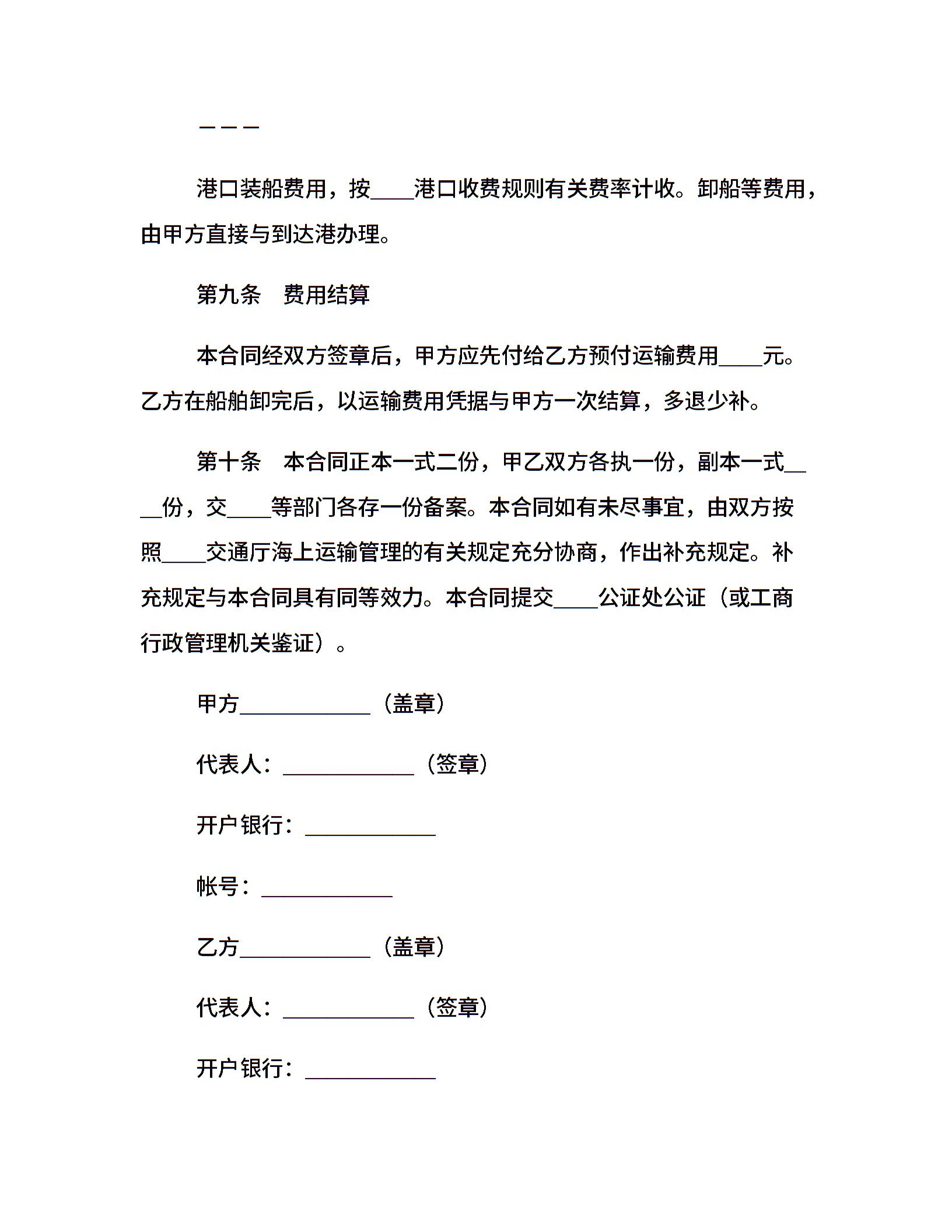 ———

港口装船费用，按____港口收费规则有关费率计收。卸船等费用，由甲方直接与到达港办理。

第九条　费用结算

本合同经双方签章后，甲方应先付给乙方预付运输费用____元。乙方在船舶卸完后，以运输费用凭据与甲方一次结算，多退少补。

第十条　本合同正本一式二份，甲乙双方各执一份，副本一式____份，交____等部门各存一份备案。本合同如有未尽事宜，由双方按照____交通厅海上运输管理的有关规定充分协商，作出补充规定。补充规定与本合同具有同等效力。本合同提交____公证处公证（或工商行政管理机关鉴证）。

甲方____________（盖章）

代表人：____________（签章）

开户银行：____________

帐号：____________

乙方____________（盖章）

代表人：____________（签章）

开户银行：____________